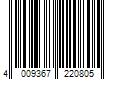 4 009367 220805